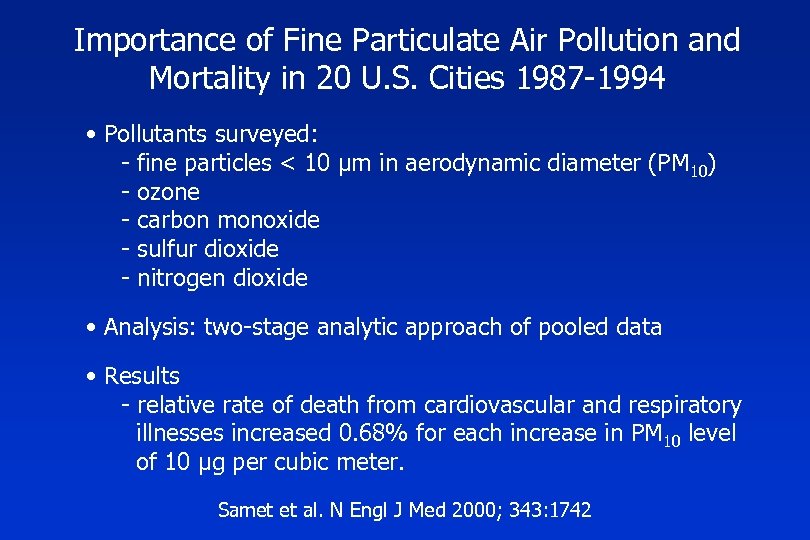 Importance of Fine Particulate Air Pollution and Mortality in 20 U.S. Cities 1987-1994

• Pollutants surveyed:
- fine particles < 10 µm in aerodynamic diameter ($PM_{10}$)
- ozone
- carbon monoxide
- sulfur dioxide
- nitrogen dioxide

• Analysis: two-stage analytic approach of pooled data

• Results
- relative rate of death from cardiovascular and respiratory illnesses increased 0.68% for each increase in $PM_{10}$ level of 10 µg per cubic meter.

Samet et al. N Engl J Med 2000; 343:1742